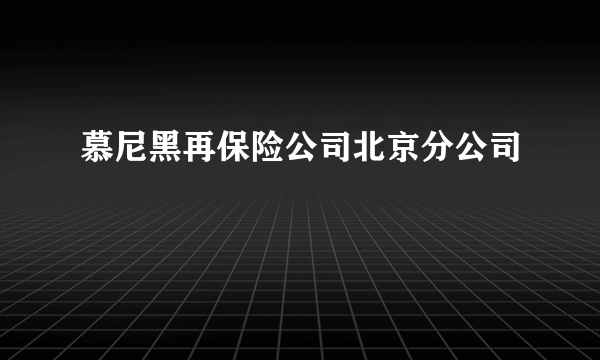 慕尼黑再保险公司北京分公司